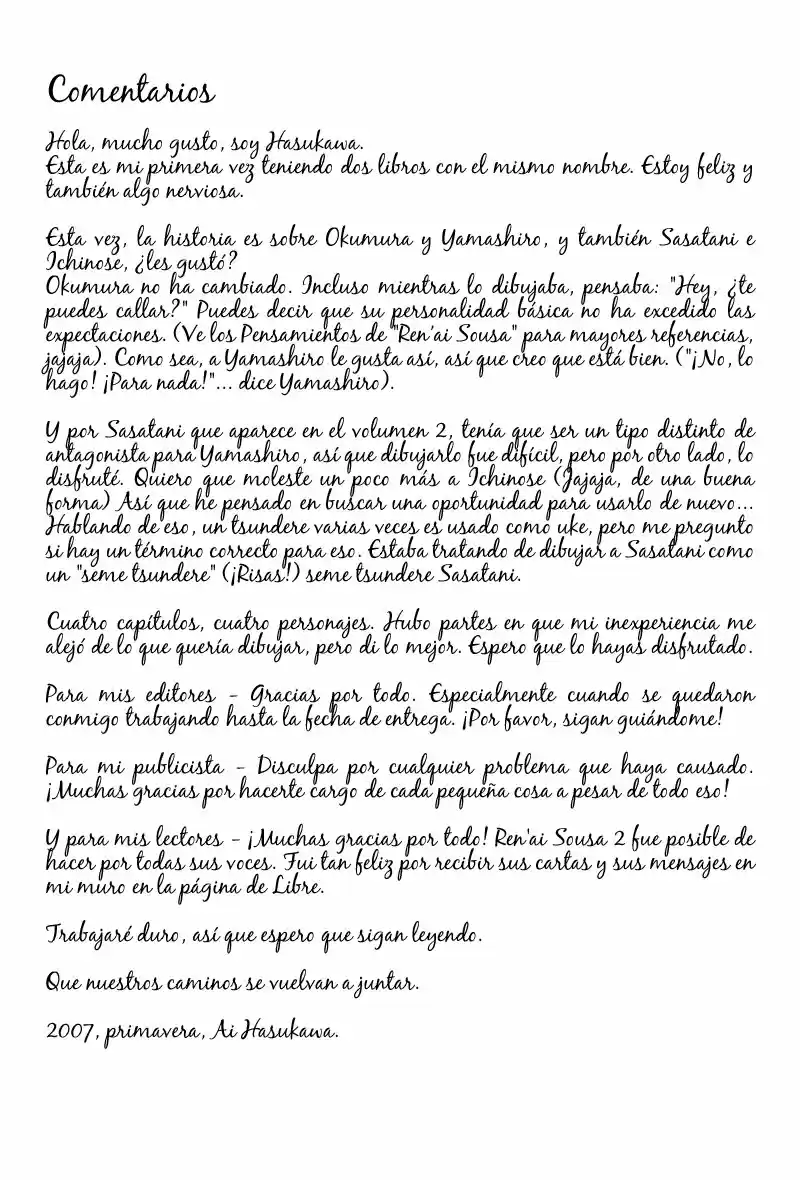 Comentarios

Hola, mucho gusto, soy Hasukawa.
Esta es mi primera vez teniendo dos libros con el mismo nombre. Estoy feliz y también algo nerviosa.

Esta vez, la historia es sobre Okumura y Yamashiro, y también Sasatani e Ichinose, ¿les gustó?
Okumura no ha cambiado. Incluso mientras lo dibujaba, pensaba: "Hey, ¿te puedes callar?" Puedes decir que su personalidad básica no ha excedido las expectaciones. (Ve los Pensamientos de "Ren'ai Sousa" para mayores referencias, jajaja). Como sea, a Yamashiro le gusta así, así que creo que está bien. ("¡No, lo hago! ¡Para nada!"... dice Yamashiro).

Y por Sasatani que aparece en el volumen 2, tenía que ser un tipo distinto de antagonista para Yamashiro, así que dibujarlo fue difícil, pero por otro lado, lo disfruté. Quiero que moleste un poco más a Ichinose (Jajaja, de una buena forma) Así que he pensado en buscar una oportunidad para usarlo de nuevo... Hablando de eso, un tsundere varias veces es usado como uke, pero me pregunto si hay un término correcto para eso. Estaba tratando de dibujar a Sasatani como un "seme tsundere" (¡Risas!) seme tsundere Sasatani.

Cuatro capítulos, cuatro personajes. Hubo partes en que mi inexperiencia me alejó de lo que quería dibujar, pero di lo mejor. Espero que lo hayas disfrutado.

Para mis editores - Gracias por todo. Especialmente cuando se quedaron conmigo trabajando hasta la fecha de entrega. ¡Por favor, sigan guiándome!

Para mi publicista - Disculpa por cualquier problema que haya causado. ¡Muchas gracias por hacerte cargo de cada pequeña cosa a pesar de todo eso!

Y para mis lectores - ¡Muchas gracias por todo! Ren'ai Sousa 2 fue posible de hacer por todas sus voces. Fui tan feliz por recibir sus cartas y sus mensajes en mi muro en la página de Libre.

Trabajaré duro, así que espero que sigan leyendo.

Que nuestros caminos se vuelvan a juntar.

2007, primavera, Ai Hasukawa.